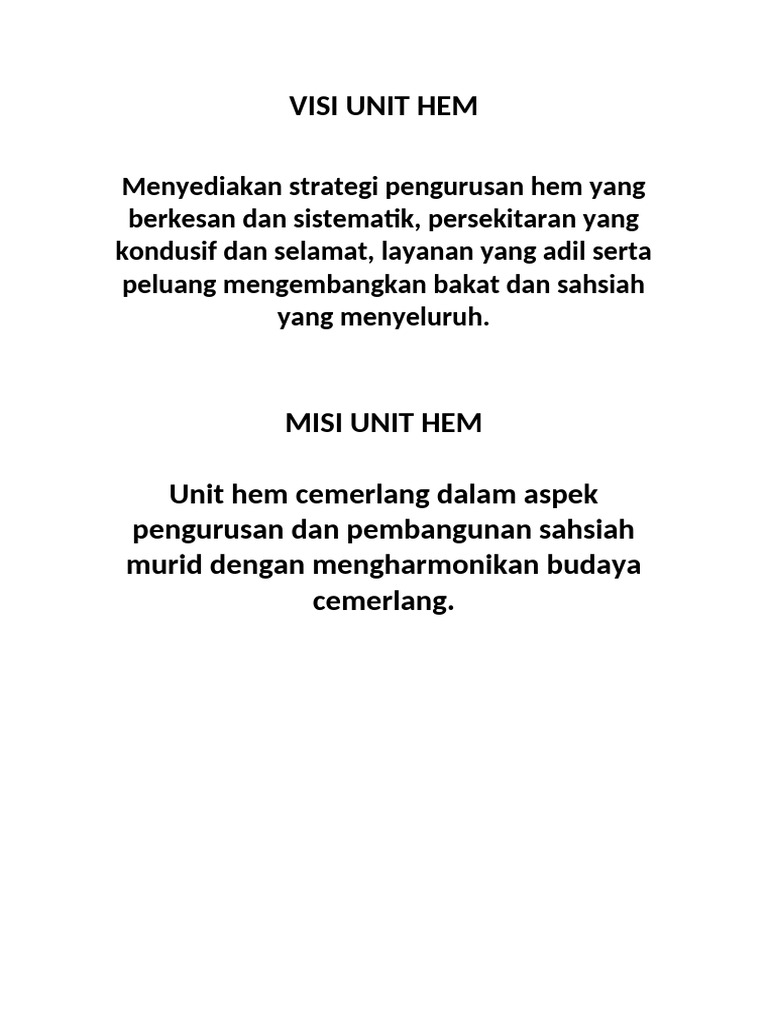 VISI UNIT HEM

Menyediakan strategi pengurusan hem yang berkesan dan sistematik, persekitaran yang kondusif dan selamat, layanan yang adil serta peluang mengembangkan bakat dan sahsiah yang menyeluruh.

MISI UNIT HEM

Unit hem cemerlang dalam aspek pengurusan dan pembangunan sahsiah murid dengan mengharmonikan budaya cemerlang.